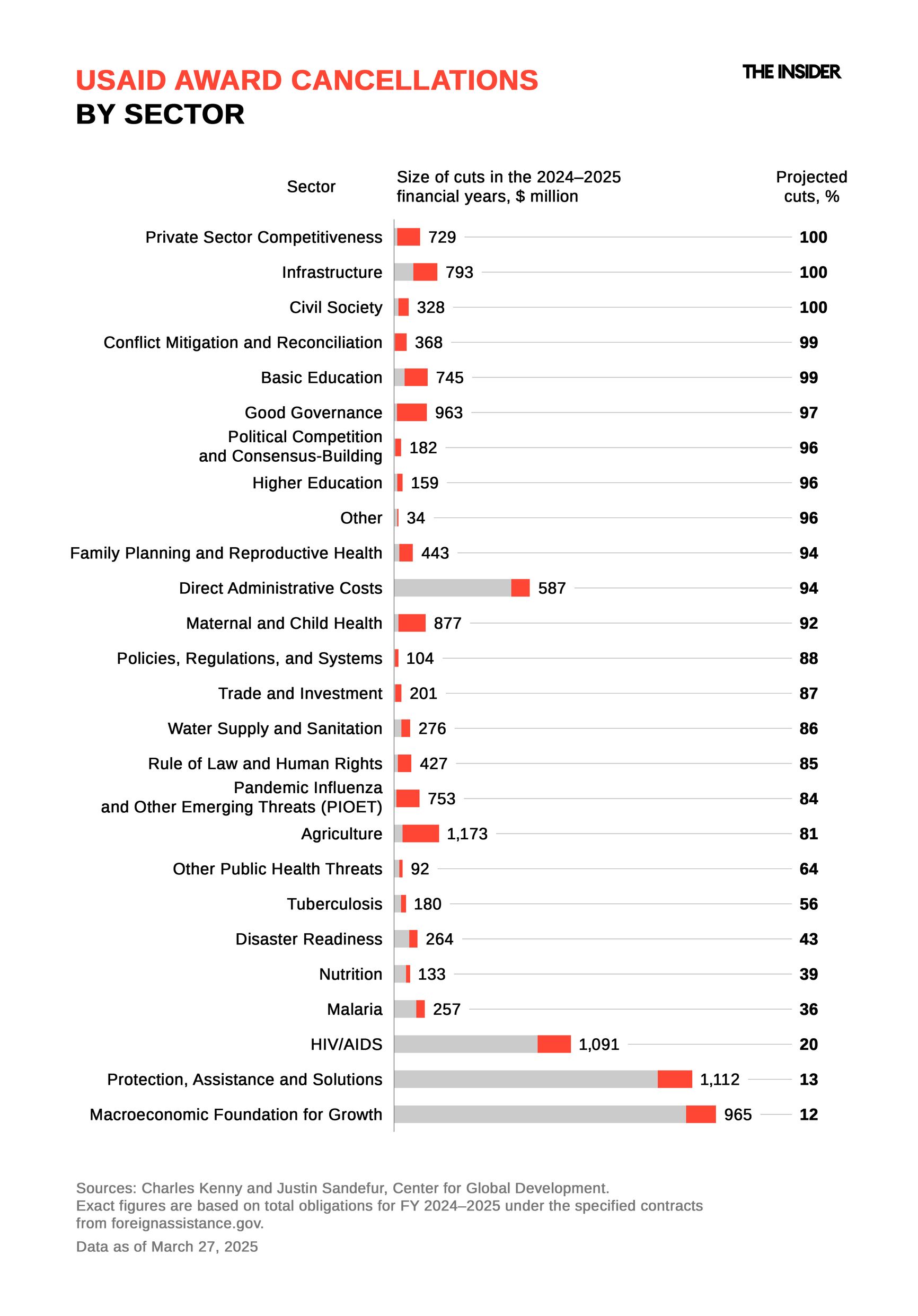 USAID AWARD CANCELLATIONS
BY SECTOR

THE INSIDER

| Sector | Size of cuts in the 2024–2025 financial years, $ million | Projected cuts, % |
|---|---|---|
| Private Sector Competitiveness | 729 | 100 |
| Infrastructure | 793 | 100 |
| Civil Society | 328 | 100 |
| Conflict Mitigation and Reconciliation | 368 | 99 |
| Basic Education | 745 | 99 |
| Good Governance | 963 | 97 |
| Political Competition and Consensus-Building | 182 | 96 |
| Higher Education | 159 | 96 |
| Other | 34 | 96 |
| Family Planning and Reproductive Health | 443 | 94 |
| Direct Administrative Costs | 587 | 94 |
| Maternal and Child Health | 877 | 92 |
| Policies, Regulations, and Systems | 104 | 88 |
| Trade and Investment | 201 | 87 |
| Water Supply and Sanitation | 276 | 86 |
| Rule of Law and Human Rights | 427 | 85 |
| Pandemic Influenza and Other Emerging Threats (PIOET) | 753 | 84 |
| Agriculture | 1,173 | 81 |
| Other Public Health Threats | 92 | 64 |
| Tuberculosis | 180 | 56 |
| Disaster Readiness | 264 | 43 |
| Nutrition | 133 | 39 |
| Malaria | 257 | 36 |
| HIV/AIDS | 1,091 | 20 |
| Protection, Assistance and Solutions | 1,112 | 13 |
| Macroeconomic Foundation for Growth | 965 | 12 |

Sources: Charles Kenny and Justin Sandefur, Center for Global Development.
Exact figures are based on total obligations for FY 2024–2025 under the specified contracts from foreignassistance.gov.

Data as of March 27, 2025